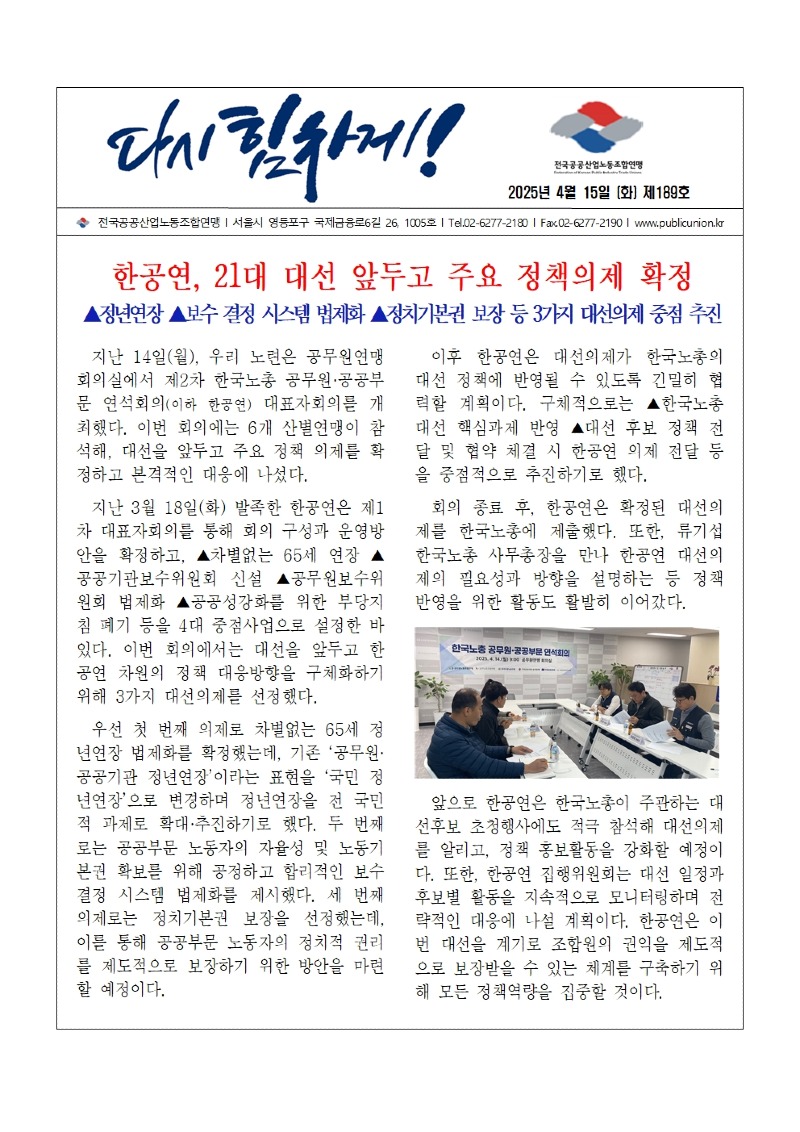 다시 힘차게!

전국공공산업노동조합연맹

2025년 4월 15일 (화) 제189호

전국공공산업노동조합연맹 | 서울시 영등포구 국제금융로6길 26, 1005호 | Tel.02-6277-2180 | Fax.02-6277-2190 | www.publicunion.kr

한공연, 21대 대선 앞두고 주요 정책의제 확정

▲정년연장 ▲보수 결정 시스템 법제화 ▲정치기본권 보장 등 3가지 대선의제 중점 추진

지난 14일(월), 우리 노련은 공무원연맹 회의실에서 제2차 한국노총 공무원·공공부문 연석회의(이하 한공연) 대표자회의를 개최했다. 이번 회의에는 6개 산별연맹이 참석해, 대선을 앞두고 주요 정책 의제를 확정하고 본격적인 대응에 나섰다.

지난 3월 18일(화) 발족한 한공연은 제1차 대표자회의를 통해 회의 구성과 운영방안을 확정하고, ▲차별없는 65세 연장 ▲공공기관보수위원회 신설 ▲공무원보수위원회 법제화 ▲공공성강화를 위한 부당지침 폐기 등을 4대 중점사업으로 설정한 바 있다. 이번 회의에서는 대선을 앞두고 한공연 차원의 정책 대응방향을 구체화하기 위해 3가지 대선의제를 선정했다.

우선 첫 번째 의제로 차별없는 65세 정년연장 법제화를 확정했는데, 기존 '공무원·공공기관 정년연장'이라는 표현을 '국민 정년연장'으로 변경하며 정년연장을 전 국민적 과제로 확대·추진하기로 했다. 두 번째로는 공공부문 노동자의 자율성 및 노동기본권 확보를 위해 공정하고 합리적인 보수 결정 시스템 법제화를 제시했다. 세 번째 의제로는 정치기본권 보장을 선정했는데, 이를 통해 공공부문 노동자의 정치적 권리를 제도적으로 보장하기 위한 방안을 마련할 예정이다.

이후 한공연은 대선의제가 한국노총의 대선 정책에 반영될 수 있도록 긴밀히 협력할 계획이다. 구체적으로는 ▲한국노총 대선 핵심과제 반영 ▲대선 후보 정책 전달 및 협약 체결 시 한공연 의제 전달 등을 중점적으로 추진하기로 했다.

회의 종료 후, 한공연은 확정된 대선의제를 한국노총에 제출했다. 또한, 류기섭 한국노총 사무총장을 만나 한공연 대선의제의 필요성과 방향을 설명하는 등 정책 반영을 위한 활동도 활발히 이어갔다.

한국노총 공무원·공공부문 연석회의

앞으로 한공연은 한국노총이 주관하는 대선후보 초청행사에도 적극 참석해 대선의제를 알리고, 정책 홍보활동을 강화할 예정이다. 또한, 한공연 집행위원회는 대선 일정과 후보별 활동을 지속적으로 모니터링하며 전략적인 대응에 나설 계획이다. 한공연은 이번 대선을 계기로 조합원의 권익을 제도적으로 보장받을 수 있는 체계를 구축하기 위해 모든 정책역량을 집중할 것이다.